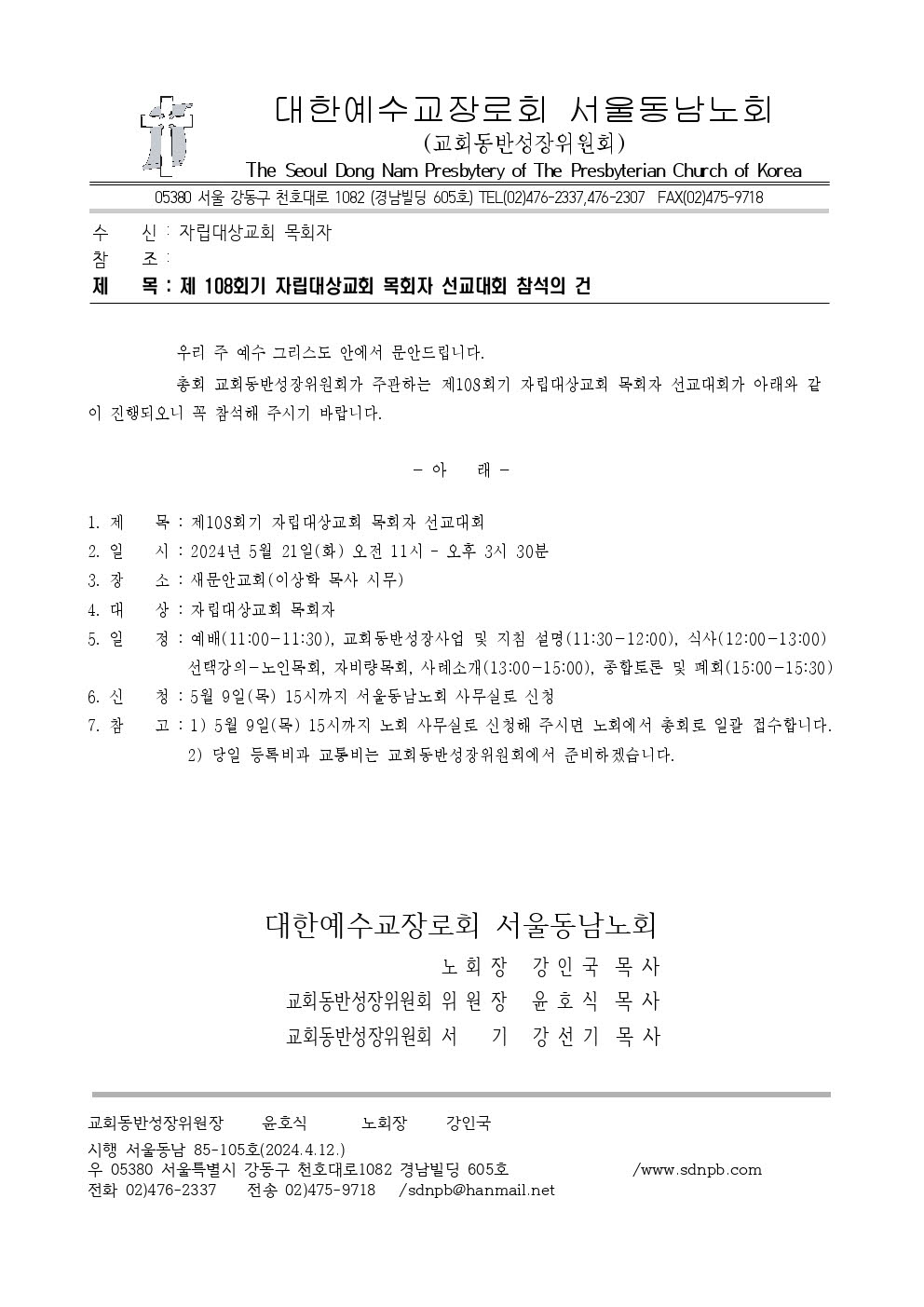 대한예수교장로회 서울동남노회
(교회동반성장위원회)
The Seoul Dong Nam Presbytery of The Presbyterian Church of Korea

05380 서울 강동구 천호대로 1082 (경남빌딩 605호) TEL(02)476-2337,476-2307 FAX(02)475-9718

수 신 : 자립대상교회 목회자
참 조 :
제 목 : 제 108회기 자립대상교회 목회자 선교대회 참석의 건

우리 주 예수 그리스도 안에서 문안드립니다.

총회 교회동반성장위원회가 주관하는 제108회기 자립대상교회 목회자 선교대회가 아래와 같이 진행되오니 꼭 참석해 주시기 바랍니다.

- 아 래 -

1. 제 목 : 제108회기 자립대상교회 목회자 선교대회
2. 일 시 : 2024년 5월 21일(화) 오전 11시 - 오후 3시 30분
3. 장 소 : 새문안교회(이상학 목사 시무)
4. 대 상 : 자립대상교회 목회자
5. 일 정 : 예배(11:00-11:30), 교회동반성장사업 및 지침 설명(11:30-12:00), 식사(12:00-13:00) 선택강의-노인목회, 자비량목회, 사례소개(13:00-15:00), 종합토론 및 폐회(15:00-15:30)
6. 신 청 : 5월 9일(목) 15시까지 서울동남노회 사무실로 신청
7. 참 고 : 1) 5월 9일(목) 15시까지 노회 사무실로 신청해 주시면 노회에서 총회로 일괄 접수합니다.
2) 당일 등록비과 교통비는 교회동반성장위원회에서 준비하겠습니다.

대한예수교장로회 서울동남노회
노 회 장 강 인 국 목 사
교회동반성장위원회 위 원 장 윤 호 식 목 사
교회동반성장위원회 서 기 강 선 기 목 사

교회동반성장위원장 윤호식 노회장 강인국
시행 서울동남 85-105호(2024.4.12.)
우 05380 서울특별시 강동구 천호대로1082 경남빌딩 605호 /www.sdnpb.com
전화 02)476-2337 전송 02)475-9718 /sdnpb@hanmail.net